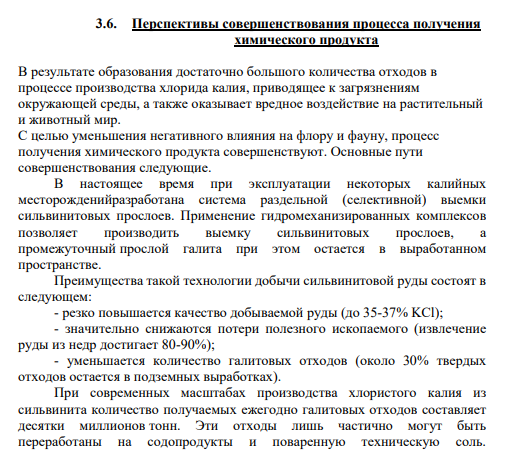 3.6. Перспективы совершенствования процесса получения химического продукта

В результате образования достаточно большого количества отходов в процессе производства хлорида калия, приводящее к загрязнениям окружающей среды, а также оказывает вредное воздействие на растительный и животный мир.
С целью уменьшения негативного влияния на флору и фауну, процесс получения химического продукта совершенствуют. Основные пути совершенствования следующие.

В настоящее время при эксплуатации некоторых калийных месторожденийразработана система раздельной (селективной) выемки сильвинитовых прослоев. Применение гидромеханизированных комплексов позволяет производить выемку сильвинитовых прослоев, а промежуточный прослой галита при этом остается в выработанном пространстве.

Преимущества такой технологии добычи сильвинитовой руды состоят в следующем:

- резко повышается качество добываемой руды (до 35-37% KCl);

- значительно снижаются потери полезного ископаемого (извлечение руды из недр достигает 80-90%);

- уменьшается количество галитовых отходов (около 30% твердых отходов остается в подземных выработках).

При современных масштабах производства хлористого калия из сильвинита количество получаемых ежегодно галитовых отходов составляет десятки миллионов тонн. Эти отходы лишь частично могут быть переработаны на содопродукты и поваренную техническую соль.